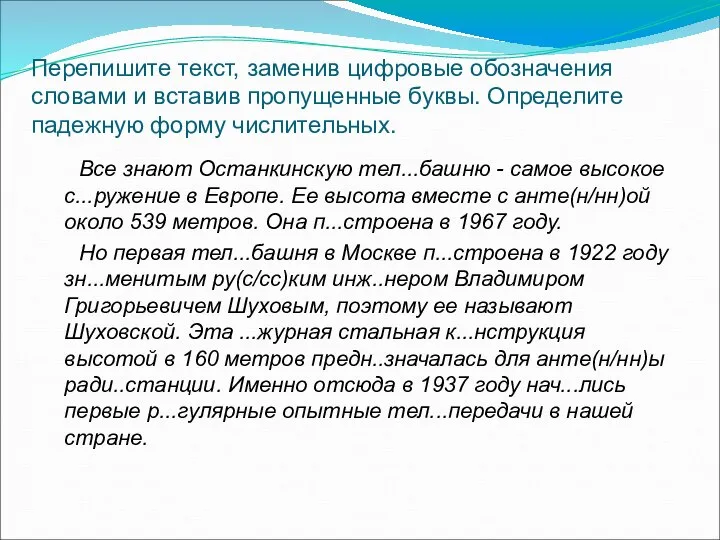 Перепишите текст, заменив цифровые обозначения словами и вставив пропущенные буквы. Определите падежную форму числительных.

Все знают Останкинскую тел...башню - самое высокое с...ружение в Европе. Ее высота вместе с анте(н/нн)ой около 539 метров. Она п...строена в 1967 году.

Но первая тел...башня в Москве п...строена в 1922 году зн...менитым ру(с/сс)ким инж..нером Владимиром Григорьевичем Шуховым, поэтому ее называют Шуховской. Эта ...журная стальная к...нструкция высотой в 160 метров предн..значалась для анте(н/нн)ы ради..станции. Именно отсюда в 1937 году нач...лись первые р...гулярные опытные тел...передачи в нашей стране.